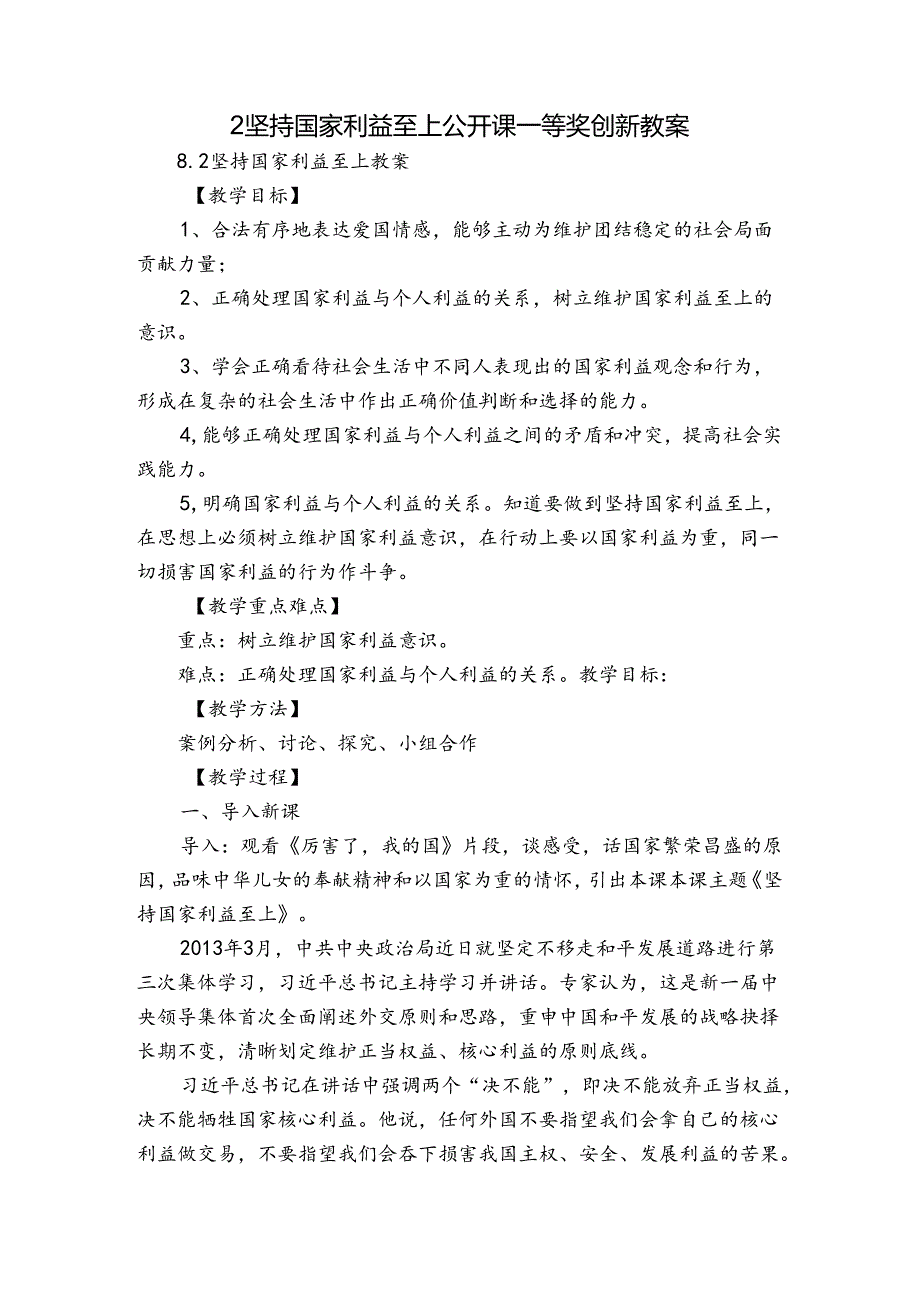 2坚持国家利益至上公开课一等奖创新教案

8.2坚持国家利益至上教案

【教学目标】

1、合法有序地表达爱国情感，能够主动为维护团结稳定的社会局面贡献力量；

2、正确处理国家利益与个人利益的关系，树立维护国家利益至上的意识。

3、学会正确看待社会生活中不同人表现出的国家利益观念和行为，形成在复杂的社会生活中作出正确价值判断和选择的能力。

4,能够正确处理国家利益与个人利益之间的矛盾和冲突，提高社会实践能力。

5,明确国家利益与个人利益的关系。知道要做到坚持国家利益至上，在思想上必须树立维护国家利益意识，在行动上要以国家利益为重，同一切损害国家利益的行为作斗争。

【教学重点难点】

重点：树立维护国家利益意识。

难点：正确处理国家利益与个人利益的关系。教学目标：

【教学方法】

案例分析、讨论、探究、小组合作

【教学过程】

一、导入新课

导入：观看《厉害了，我的国》片段，谈感受，话国家繁荣昌盛的原因，品味中华儿女的奉献精神和以国家为重的情怀，引出本课本课主题《坚持国家利益至上》。

2013年3月，中共中央政治局近日就坚定不移走和平发展道路进行第三次集体学习，习近平总书记主持学习并讲话。专家认为，这是新一届中央领导集体首次全面阐述外交原则和思路，重申中国和平发展的战略抉择长期不变，清晰划定维护正当权益、核心利益的原则底线。

习近平总书记在讲话中强调两个“决不能”，即决不能放弃正当权益，决不能牺牲国家核心利益。他说，任何外国不要指望我们会拿自己的核心利益做交易，不要指望我们会吞下损害我国主权、安全、发展利益的苦果。